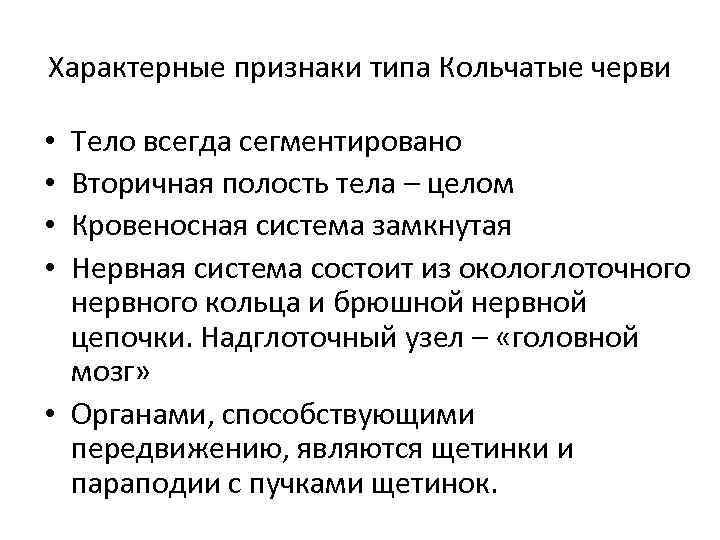 Характерные признаки типа Кольчатые черви

• Тело всегда сегментировано
• Вторичная полость тела – целом
• Кровеносная система замкнутая
• Нервная система состоит из окологлоточного нервного кольца и брюшной нервной цепочки. Надглоточный узел – «головной мозг»
• Органами, способствующими передвижению, являются щетинки и параподии с пучками щетинок.